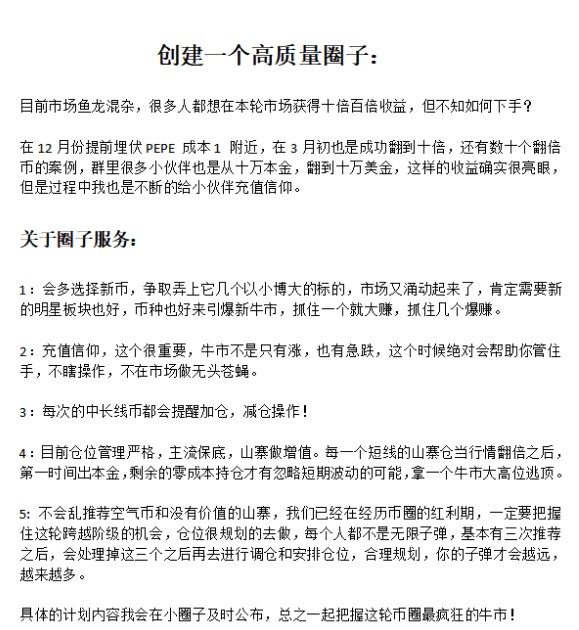 创建一个高质量圈子：

目前市场鱼龙混杂，很多人都想在本轮市场获得十倍百倍收益，但不知如何下手？

在 12 月份提前埋伏 PEPE 成本 1 附近，在 3 月初也是成功翻到十倍，还有数十个翻倍币的案例，群里很多小伙伴也是从十万本金，翻到十万美金，这样的收益确实很亮眼，但是过程中我也是不断的给小伙伴充值信仰。

关于圈子服务：

1：会多选择新币，争取弄上它几个以小博大的标的，市场又涌动起来了，肯定需要新的明星板块也好，币种也好来引爆新牛市，抓住一个就大赚，抓住几个爆赚。

2：充值信仰，这个很重要，牛市不是只有涨，也有急跌，这个时候绝对会帮助你管住手，不瞎操作，不在市场做无头苍蝇。

3：每次的中长线币都会提醒加仓，减仓操作！

4：目前仓位管理严格，主流保底，山寨做增值。每一个短线的山寨仓当行情翻倍之后，第一时间出本金，剩余的零成本持仓才有忽略短期波动的可能，拿一个牛市大高位逃顶。

5: 不会乱推荐空气币和没有价值的山寨，我们已经在经历币圈的红利期，一定要把握住这轮跨越阶级的机会，仓位很规划的去做，每个人都不是无限子弹，基本有三次推荐之后，会处理掉这三个之后再去进行调仓和安排仓位，合理规划，你的子弹才会越远，越来越多。

具体的计划内容我会在小圈子及时公布，总之一起把握这轮币圈最疯狂的牛市！